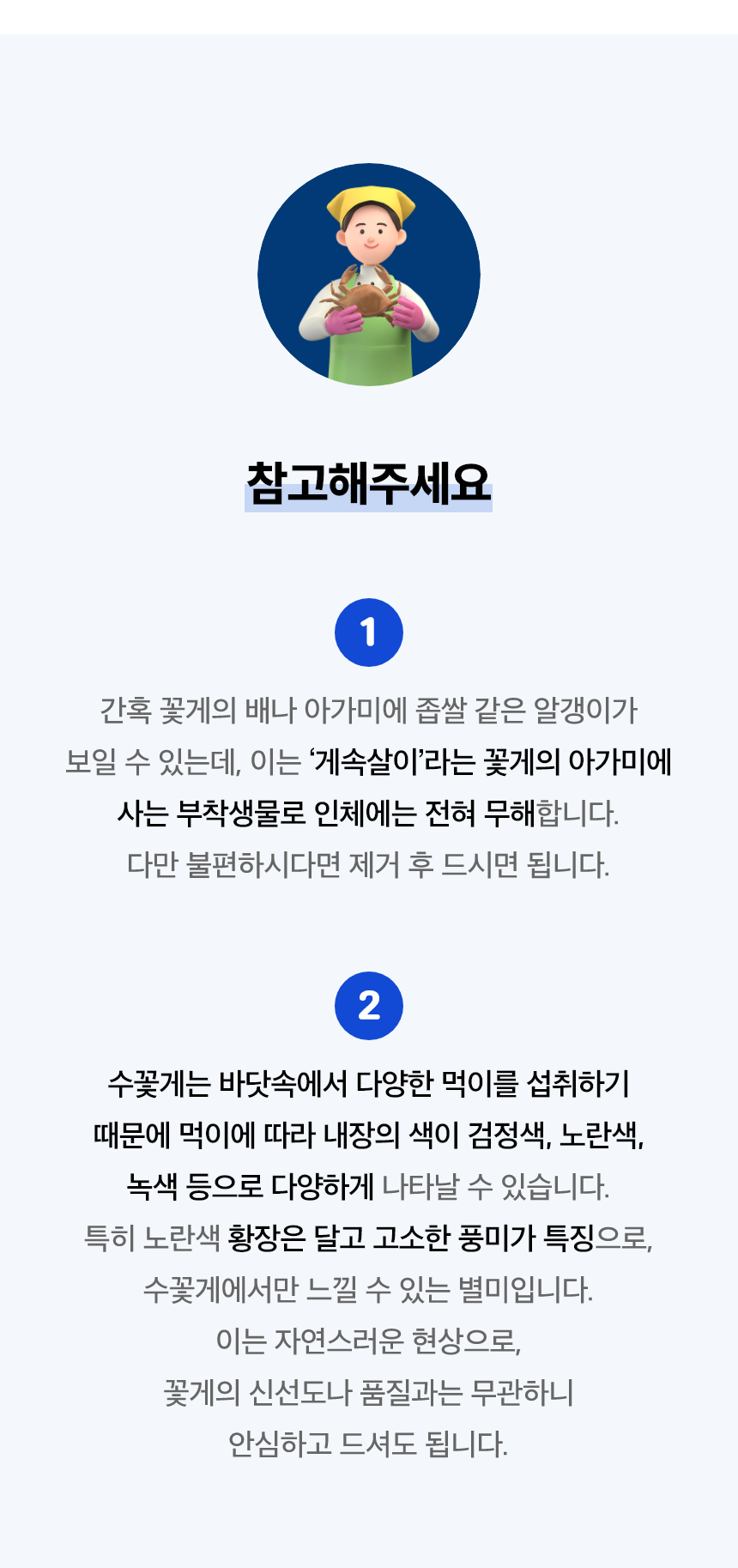 참고해주세요

1

간혹 꽃게의 배나 아가미에 좁쌀 같은 알갱이가 보일 수 있는데, 이는 '게속살이'라는 꽃게의 아가미에 사는 부착생물로 인체에는 전혀 무해합니다. 다만 불편하시다면 제거 후 드시면 됩니다.

2

수꽃게는 바닷속에서 다양한 먹이를 섭취하기 때문에 먹이에 따라 내장의 색이 검정색, 노란색, 녹색 등으로 다양하게 나타날 수 있습니다. 특히 노란색 황장은 달고 고소한 풍미가 특징으로, 수꽃게에서만 느낄 수 있는 별미입니다. 이는 자연스러운 현상으로, 꽃게의 신선도나 품질과는 무관하니 안심하고 드셔도 됩니다.